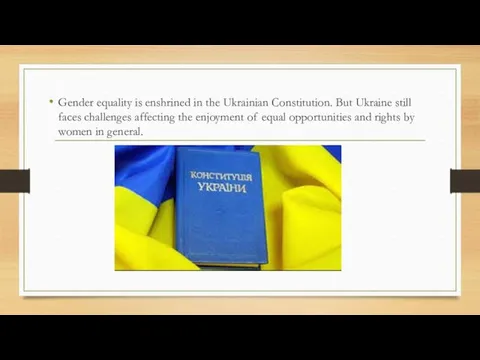 • Gender equality is enshrined in the Ukrainian Constitution. But Ukraine still faces challenges affecting the enjoyment of equal opportunities and rights by women in general.

КОНСТИТУЦІЯ УКРАЇНИ